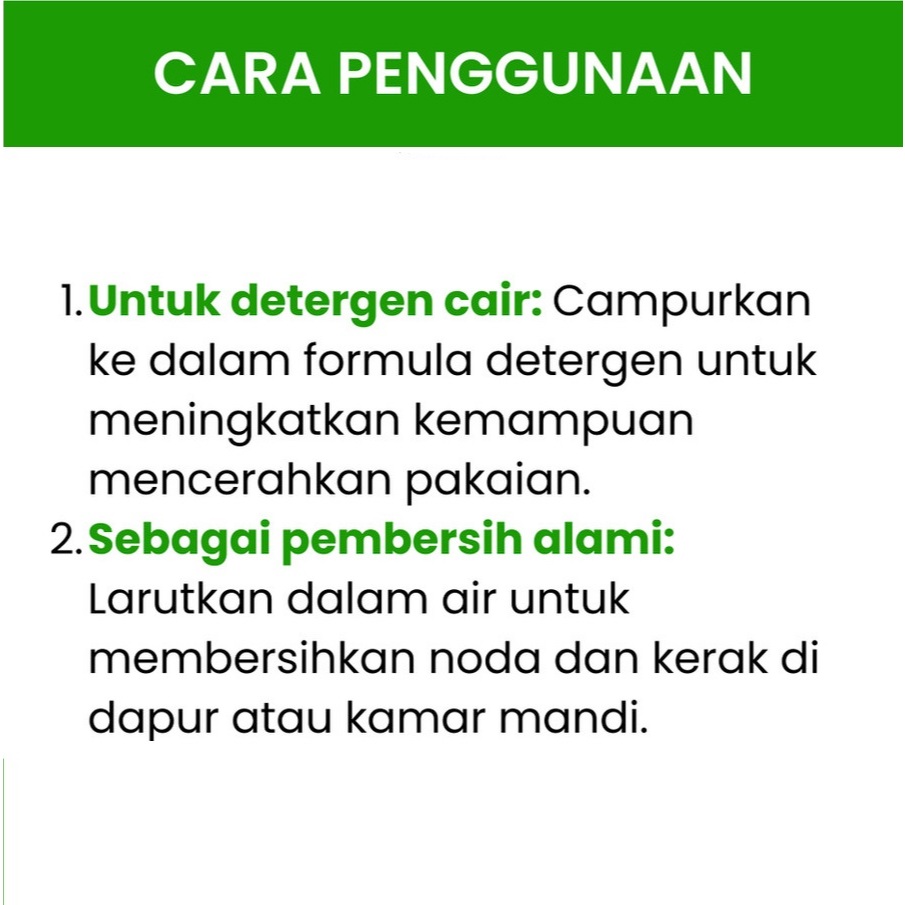 CARA PENGGUNAAN

1. Untuk detergen cair: Campurkan ke dalam formula detergen untuk meningkatkan kemampuan mencerahkan pakaian.
2. Sebagai pembersih alami: Larutkan dalam air untuk membersihkan noda dan kerak di dapur atau kamar mandi.